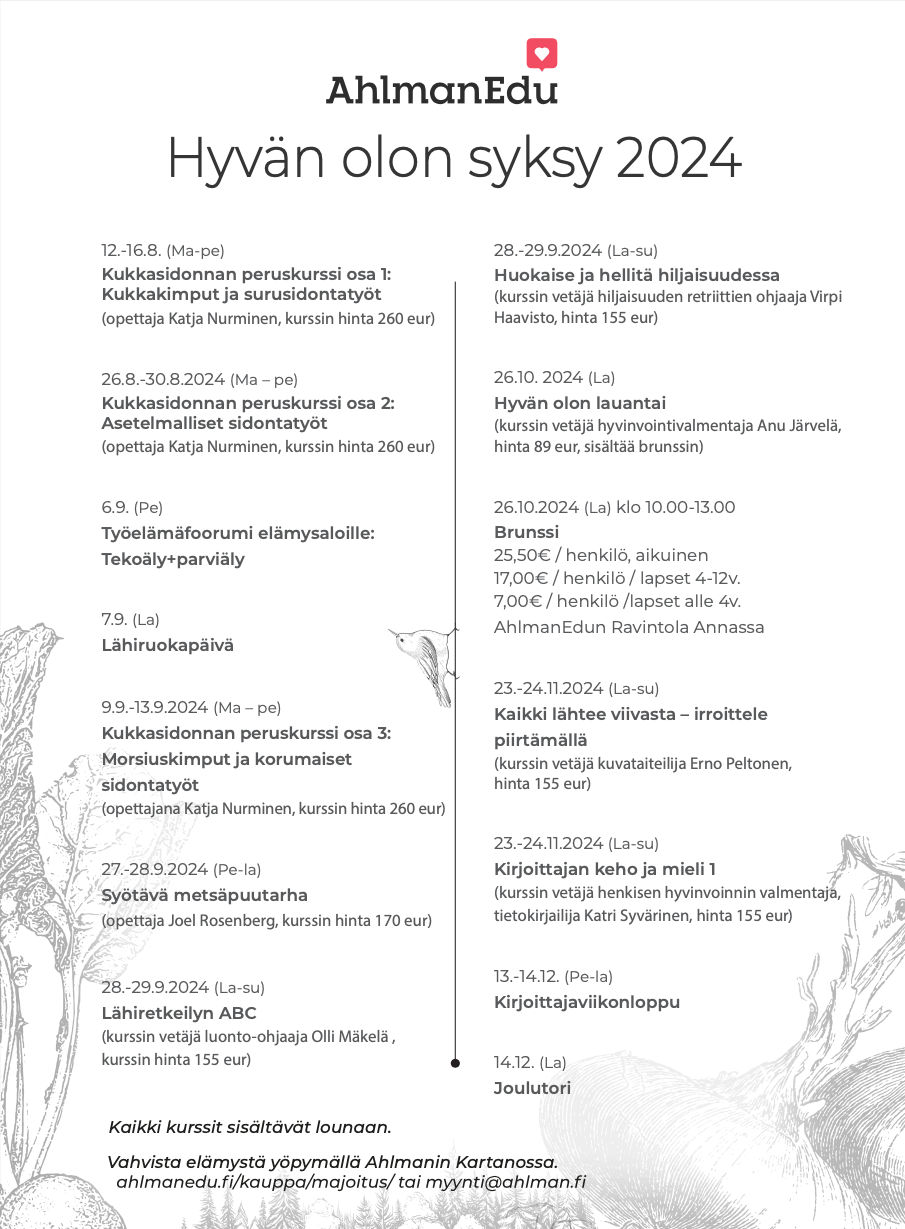 AhlmanEdu

Hyvän olon syksy 2024

12.-16.8. (Ma-pe)
Kukkasidonnan peruskurssi osa 1: Kukkakimput ja surusidontatyöt
(opettaja Katja Nurminen, kurssin hinta 260 eur)

26.8.-30.8.2024 (Ma – pe)
Kukkasidonnan peruskurssi osa 2: Asetelmalliset sidontatyöt
(opettaja Katja Nurminen, kurssin hinta 260 eur)

6.9. (Pe)
Työelämäfoorumi elämysaloille: Tekoäly+parviäly

7.9. (La)
Lähiruokapäivä

9.9.-13.9.2024 (Ma – pe)
Kukkasidonnan peruskurssi osa 3: Morsiuskimput ja korumaiset sidontatyöt
(opettajana Katja Nurminen, kurssin hinta 260 eur)

27.-28.9.2024 (Pe-la)
Syötävä metsäpuutarha
(opettaja Joel Rosenberg, kurssin hinta 170 eur)

28.-29.9.2024 (La-su)
Lähiretkeilyn ABC
(kurssin vetäjä luonto-ohjaaja Olli Mäkelä , kurssin hinta 155 eur)

28.-29.9.2024 (La-su)
Huokaise ja hellitä hiljaisuudessa
(kurssin vetäjä hiljaisuuden retriittien ohjaaja Virpi Haavisto, hinta 155 eur)

26.10. 2024 (La)
Hyvän olon lauantai
(kurssin vetäjä hyvinvointivalmentaja Anu Järvelä, hinta 89 eur, sisältää brunssin)

26.10.2024 (La) klo 10.00-13.00
Brunssi
25,50€ / henkilö, aikuinen
17,00€ / henkilö / lapset 4-12v.
7,00€ / henkilö /lapset alle 4v.
AhlmanEdun Ravintola Annassa

23.-24.11.2024 (La-su)
Kaikki lähtee viivasta – irroittele piirtämällä
(kurssin vetäjä kuvataiteilija Erno Peltonen, hinta 155 eur)

23.-24.11.2024 (La-su)
Kirjoittajan keho ja mieli 1
(kurssin vetäjä henkisen hyvinvoinnin valmentaja, tietokirjailija Katri Syvärinen, hinta 155 eur)

13.-14.12. (Pe-la)
Kirjoittajaviikonloppu

14.12. (La)
Joulutori

Kaikki kurssit sisältävät lounaan.

Vahvista elämystä yöpymällä Ahlmanin Kartanossa.
ahlmanedu.fi/kauppa/majoitus/ tai myynti@ahlman.fi